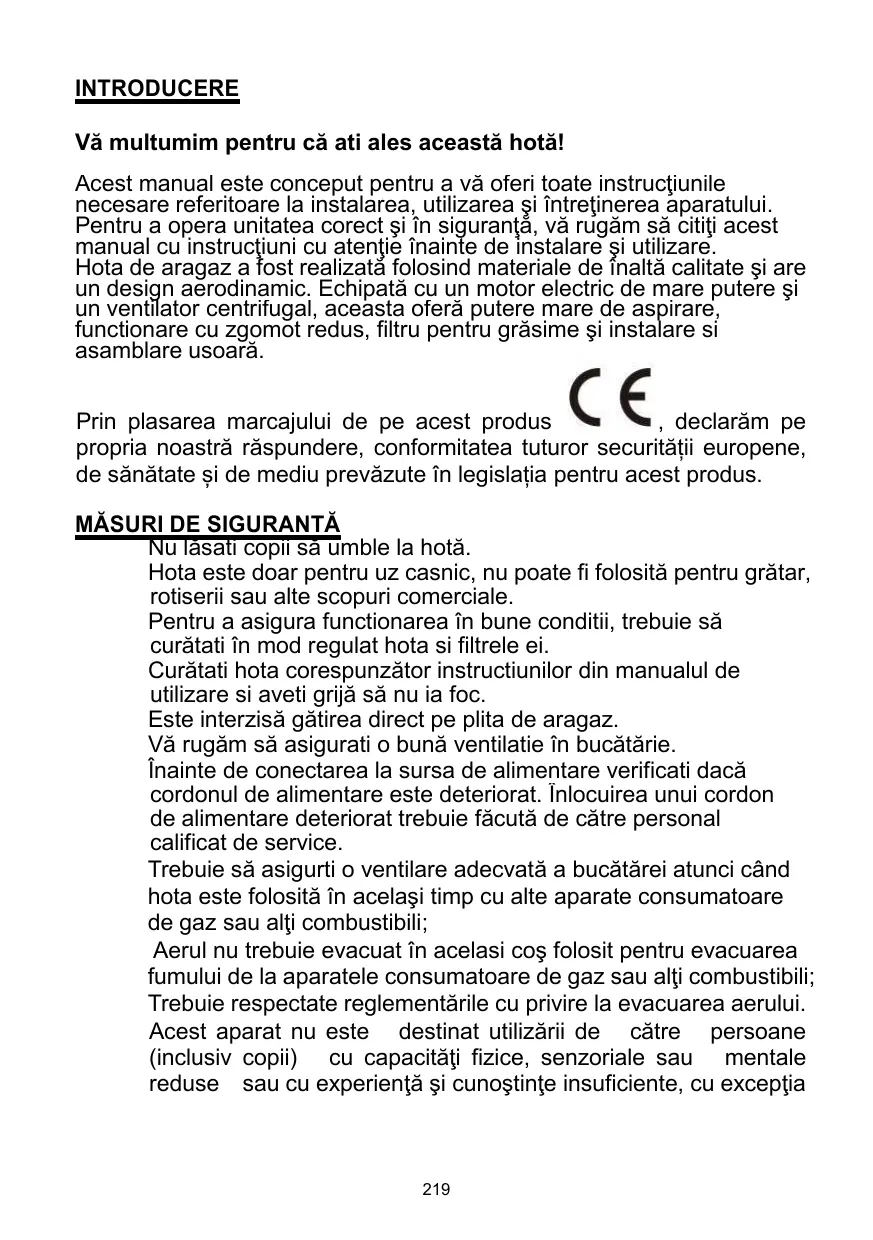 INTRODUCERE

Vă multumim pentru că ati ales această hotă!

Acest manual este conceput pentru a vă oferi toate instrucţiunile necesare referitoare la instalarea, utilizarea şi întreţinerea aparatului. Pentru a opera unitatea corect şi în siguranţă, vă rugăm să citiţi acest manual cu instrucţiuni cu atenţie înainte de instalare şi utilizare.
Hota de aragaz a fost realizată folosind materiale de înaltă calitate şi are un design aerodinamic. Echipată cu un motor electric de mare putere şi un ventilator centrifugal, aceasta oferă putere mare de aspirare, functionare cu zgomot redus, filtru pentru grăsime şi instalare si asamblare usoară.

Prin plasarea marcajului de pe acest produs CE, declarăm pe propria noastră răspundere, conformitatea tuturor securității europene, de sănătate și de mediu prevăzute în legislația pentru acest produs.

MĂSURI DE SIGURANTĂ
Nu lăsati copii să umble la hotă.
Hota este doar pentru uz casnic, nu poate fi folosită pentru grătar, rotiserii sau alte scopuri comerciale.
Pentru a asigura functionarea în bune conditii, trebuie să curătati în mod regulat hota si filtrele ei.
Curătati hota corespunzător instructiunilor din manualul de utilizare si aveti grijă să nu ia foc.
Este interzisă gătirea direct pe plita de aragaz.
Vă rugăm să asigurati o bună ventilatie în bucătărie.
Înainte de conectarea la sursa de alimentare verificati dacă cordonul de alimentare este deteriorat. Înlocuirea unui cordon de alimentare deteriorat trebuie făcută de către personal calificat de service.
Trebuie să asigurti o ventilare adecvată a bucătărei atunci când hota este folosită în acelaşi timp cu alte aparate consumatoare de gaz sau alţi combustibili;
Aerul nu trebuie evacuat în acelasi coş folosit pentru evacuarea fumului de la aparatele consumatoare de gaz sau alţi combustibili;
Trebuie respectate reglementările cu privire la evacuarea aerului.
Acest aparat nu este destinat utilizării de către persoane (inclusiv copii) cu capacităţi fizice, senzoriale sau mentale reduse sau cu experienţă şi cunoştinţe insuficiente, cu excepţia

219